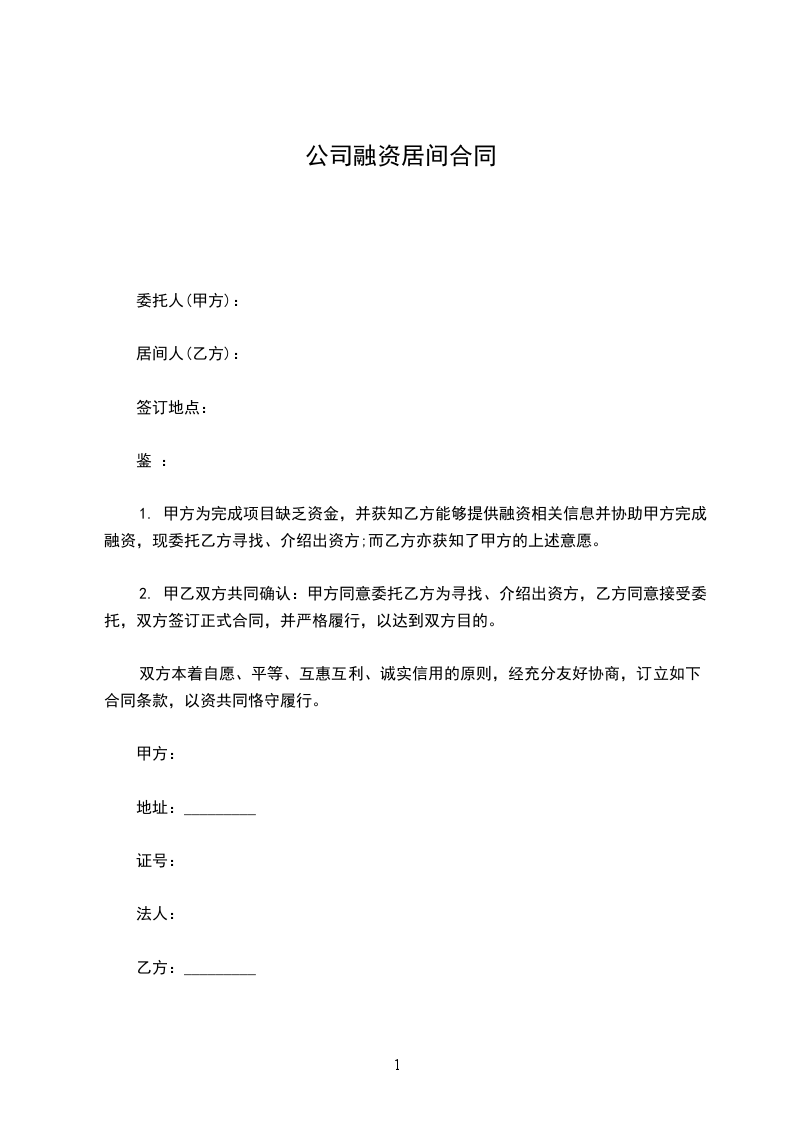 公司融资居间合同

委托人(甲方)：

居间人(乙方)：

签订地点：

鉴 ：

1. 甲方为完成项目缺乏资金，并获知乙方能够提供融资相关信息并协助甲方完成融资，现委托乙方寻找、介绍出资方;而乙方亦获知了甲方的上述意愿。

2. 甲乙双方共同确认：甲方同意委托乙方为寻找、介绍出资方，乙方同意接受委托，双方签订正式合同，并严格履行，以达到双方目的。

双方本着自愿、平等、互惠互利、诚实信用的原则，经充分友好协商，订立如下合同条款，以资共同恪守履行。

甲方：

地址：_________

证号：

法人：

乙方：_________

1